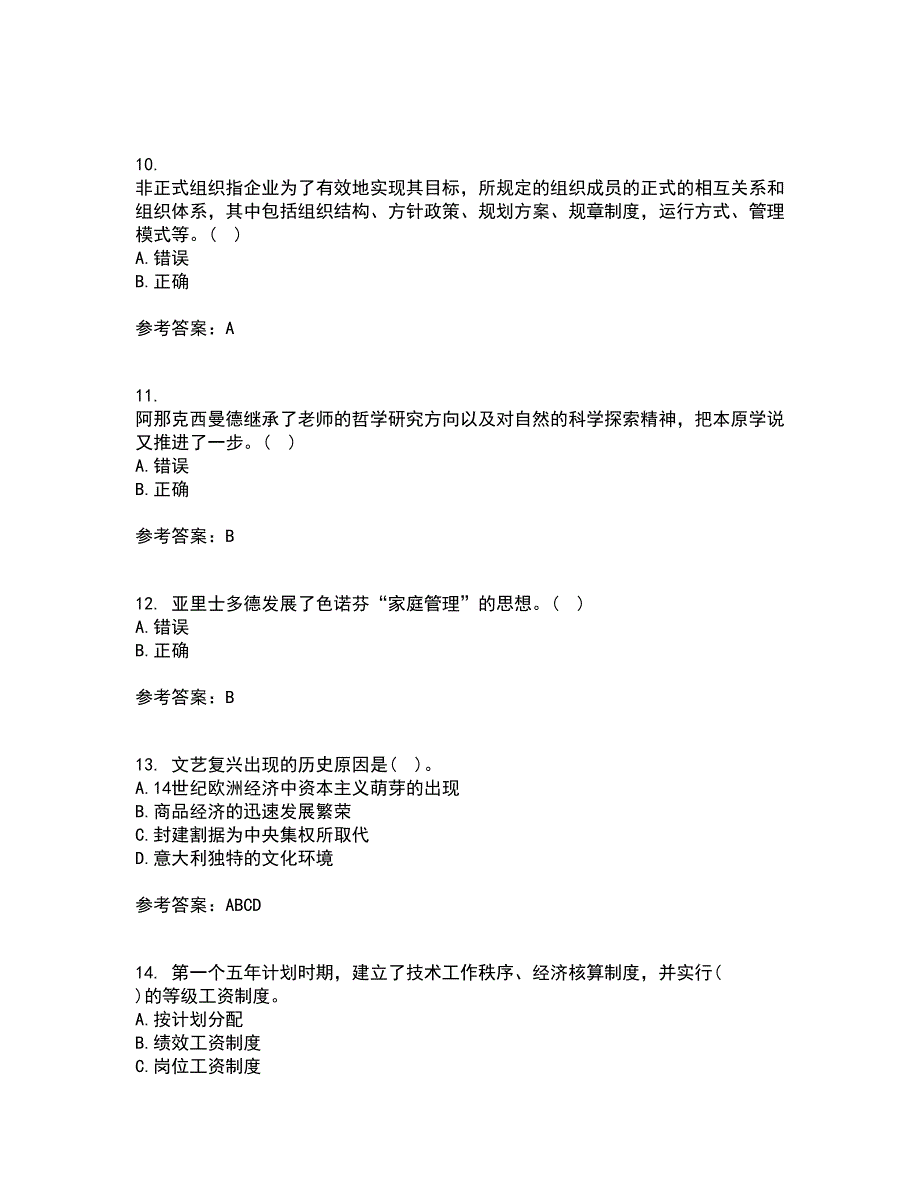 10.
非正式组织指企业为了有效地实现其目标，所规定的组织成员的正式的相互关系和组织体系，其中包括组织结构、方针政策、规划方案、规章制度，运行方式、管理模式等。（ ）
A.错误
B.正确

参考答案：A

11.
阿那克西曼德继承了老师的哲学研究方向以及对自然的科学探索精神，把本原学说又推进了一步。（ ）
A.错误
B.正确

参考答案：B

12. 亚里士多德发展了色诺芬“家庭管理”的思想。（ ）
A.错误
B.正确

参考答案：B

13. 文艺复兴出现的历史原因是（ ）。
A.14世纪欧洲经济中资本主义萌芽的出现
B.商品经济的迅速发展繁荣
C.封建割据为中央集权所取代
D.意大利独特的文化环境

参考答案：ABCD

14. 第一个五年计划时期，建立了技术工作秩序、经济核算制度，并实行（ ）的等级工资制度。
A.按计划分配
B.绩效工资制度
C.岗位工资制度